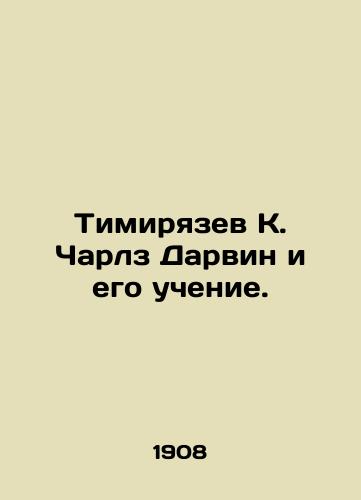 Тимирязев К. Чарлз Дарвин и его учение.

1908